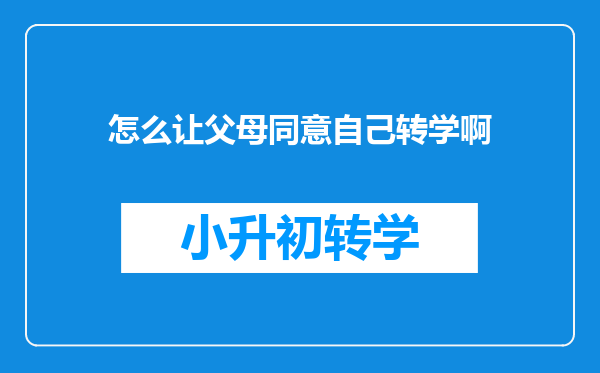 怎么让父母同意自己转学啊

小升初转学